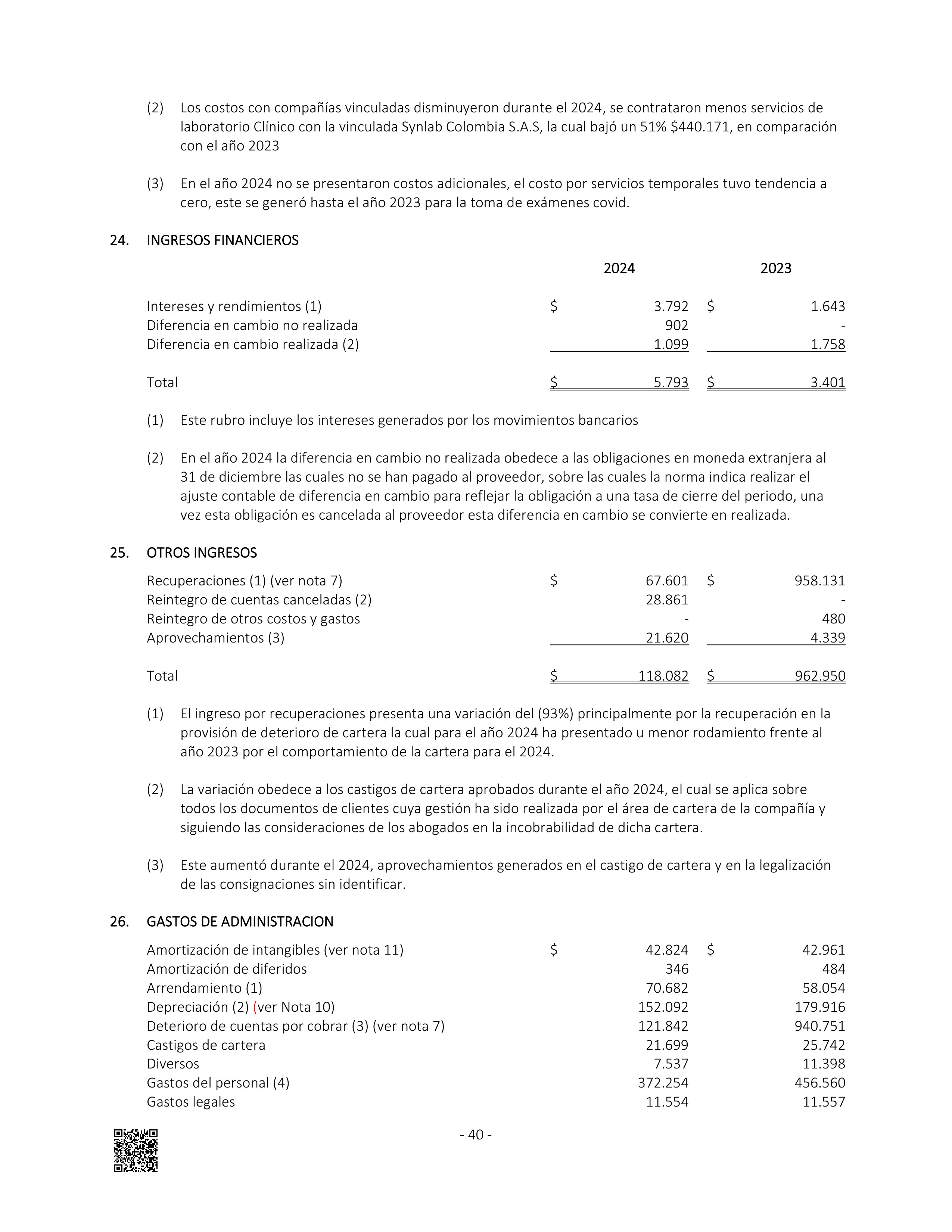 (2) Los costos con compañías vinculadas disminuyeron durante el 2024, se contrataron menos servicios de laboratorio Clínico con la vinculada Synlab Colombia S.A.S, la cual bajó un 51% \$440.171, en comparación con el año 2023

(3) En el año 2024 no se presentaron costos adicionales, el costo por servicios temporales tuvo tendencia a cero, este se generó hasta el año 2023 para la toma de exámenes covid.

24. INGRESOS FINANCIEROS

| | 2024 | 2023 |
|---|---|---|
| Intereses y rendimientos (1) | \$ 3.792 | \$ 1.643 |
| Diferencia en cambio no realizada | 902 | - |
| Diferencia en cambio realizada (2) | 1.099 | 1.758 |
| Total | \$ 5.793 | \$ 3.401 |

(1) Este rubro incluye los intereses generados por los movimientos bancarios

(2) En el año 2024 la diferencia en cambio no realizada obedece a las obligaciones en moneda extranjera al 31 de diciembre las cuales no se han pagado al proveedor, sobre las cuales la norma indica realizar el ajuste contable de diferencia en cambio para reflejar la obligación a una tasa de cierre del periodo, una vez esta obligación es cancelada al proveedor esta diferencia en cambio se convierte en realizada.

25. OTROS INGRESOS

| | | |
|---|---|---|
| Recuperaciones (1) (ver nota 7) | \$ 67.601 | \$ 958.131 |
| Reintegro de cuentas canceladas (2) | 28.861 | - |
| Reintegro de otros costos y gastos | - | 480 |
| Aprovechamientos (3) | 21.620 | 4.339 |
| Total | \$ 118.082 | \$ 962.950 |

(1) El ingreso por recuperaciones presenta una variación del (93%) principalmente por la recuperación en la provisión de deterioro de cartera la cual para el año 2024 ha presentado u menor rodamiento frente al año 2023 por el comportamiento de la cartera para el 2024.

(2) La variación obedece a los castigos de cartera aprobados durante el año 2024, el cual se aplica sobre todos los documentos de clientes cuya gestión ha sido realizada por el área de cartera de la compañía y siguiendo las consideraciones de los abogados en la incobrabilidad de dicha cartera.

(3) Este aumentó durante el 2024, aprovechamientos generados en el castigo de cartera y en la legalización de las consignaciones sin identificar.

26. GASTOS DE ADMINISTRACION

| | | |
|---|---|---|
| Amortización de intangibles (ver nota 11) | \$ 42.824 | \$ 42.961 |
| Amortización de diferidos | 346 | 484 |
| Arrendamiento (1) | 70.682 | 58.054 |
| Depreciación (2) (ver Nota 10) | 152.092 | 179.916 |
| Deterioro de cuentas por cobrar (3) (ver nota 7) | 121.842 | 940.751 |
| Castigos de cartera | 21.699 | 25.742 |
| Diversos | 7.537 | 11.398 |
| Gastos del personal (4) | 372.254 | 456.560 |
| Gastos legales | 11.554 | 11.557 |

- 40 -